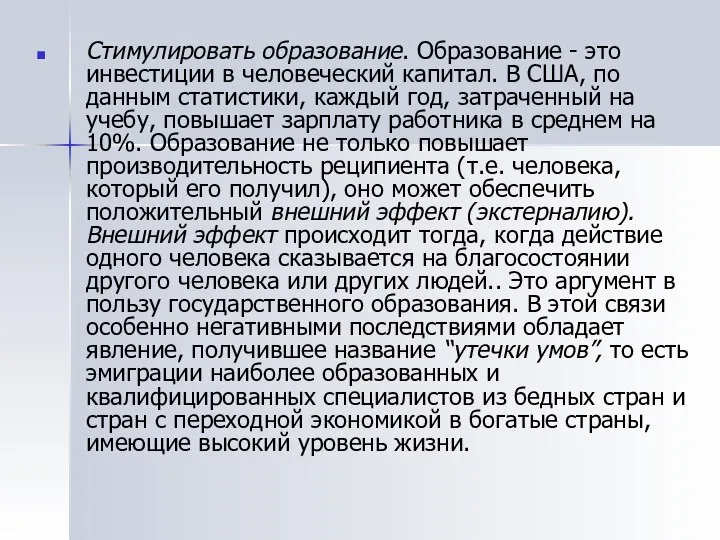 Стимулировать образование. Образование - это инвестиции в человеческий капитал. В США, по данным статистики, каждый год, затраченный на учебу, повышает зарплату работника в среднем на 10%. Образование не только повышает производительность реципиента (т.е. человека, который его получил), оно может обеспечить положительный внешний эффект (экстерналию). Внешний эффект происходит тогда, когда действие одного человека сказывается на благосостоянии другого человека или других людей.. Это аргумент в пользу государственного образования. В этой связи особенно негативными последствиями обладает явление, получившее название "утечки умов", то есть эмиграции наиболее образованных и квалифицированных специалистов из бедных стран и стран с переходной экономикой в богатые страны, имеющие высокий уровень жизни.